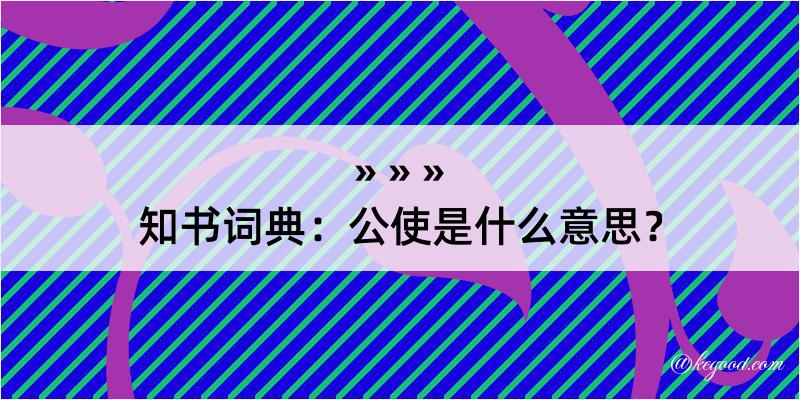 » » »
知书词典：公使是什么意思？
@kegood.com